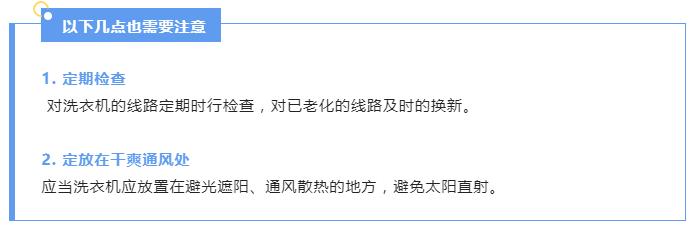 以下几点也需要注意

1. 定期检查

对洗衣机的线路定期时行检查，对已老化的线路及时的换新。

2. 定放在干爽通风处

应当洗衣机应放置在避光遮阳、通风散热的地方，避免太阳直射。